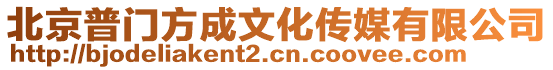 北京普门方成文化传媒有限公司
http://bjodeliakent2.cn.coovee.com